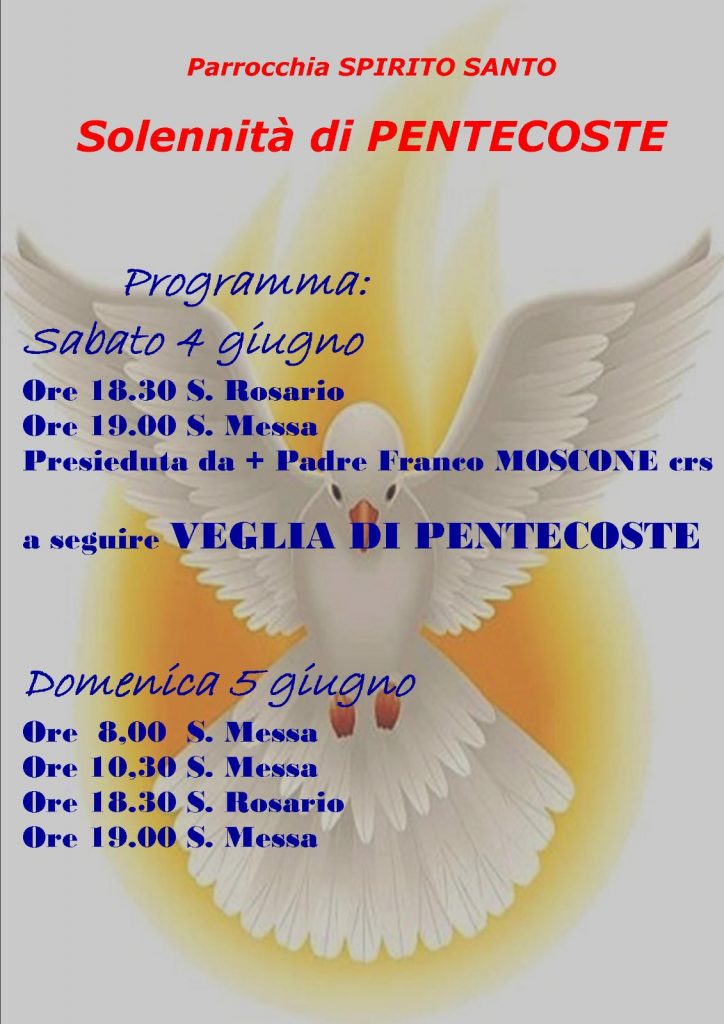 Parrocchia SPIRITO SANTO

Solennità di PENTECOSTE

Programma:

Sabato 4 giugno

Ore 18.30 S. Rosario
Ore 19.00 S. Messa
Presieduta da + Padre Franco MOSCONE crs

a seguire VEGLIA DI PENTECOSTE

Domenica 5 giugno

Ore 8,00 S. Messa
Ore 10,30 S. Messa
Ore 18.30 S. Rosario
Ore 19.00 S. Messa